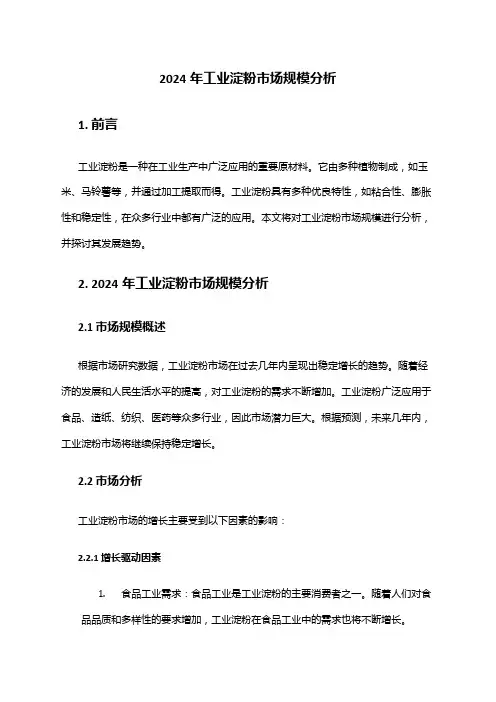 2024 年工业淀粉市场规模分析

1. 前言

工业淀粉是一种在工业生产中广泛应用的重要原材料。它由多种植物制成，如玉米、马铃薯等，并通过加工提取而得。工业淀粉具有多种优良特性，如粘合性、膨胀性和稳定性，在众多行业中都有广泛的应用。本文将对工业淀粉市场规模进行分析，并探讨其发展趋势。

2. 2024 年工业淀粉市场规模分析

2.1 市场规模概述

根据市场研究数据，工业淀粉市场在过去几年内呈现出稳定增长的趋势。随着经济的发展和人民生活水平的提高，对工业淀粉的需求不断增加。工业淀粉广泛应用于食品、造纸、纺织、医药等众多行业，因此市场潜力巨大。根据预测，未来几年内，工业淀粉市场将继续保持稳定增长。

2.2 市场分析

工业淀粉市场的增长主要受到以下因素的影响：

2.2.1 增长驱动因素

1. 食品工业需求：食品工业是工业淀粉的主要消费者之一。随着人们对食品品质和多样性的要求增加，工业淀粉在食品工业中的需求也将不断增长。